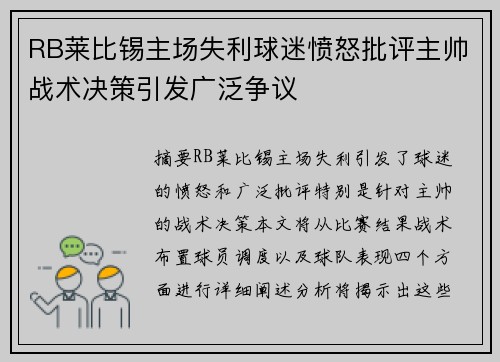 RB莱比锡主场失利球迷愤怒批评主帅战术决策引发广泛争议

摘要RB莱比锡主场失利引发了球迷的愤怒和广泛批评特别是针对主帅的战术决策本文将从比赛结果战术布置球员调度以及球队表现四个方面进行详细阐述分析将揭示出这些